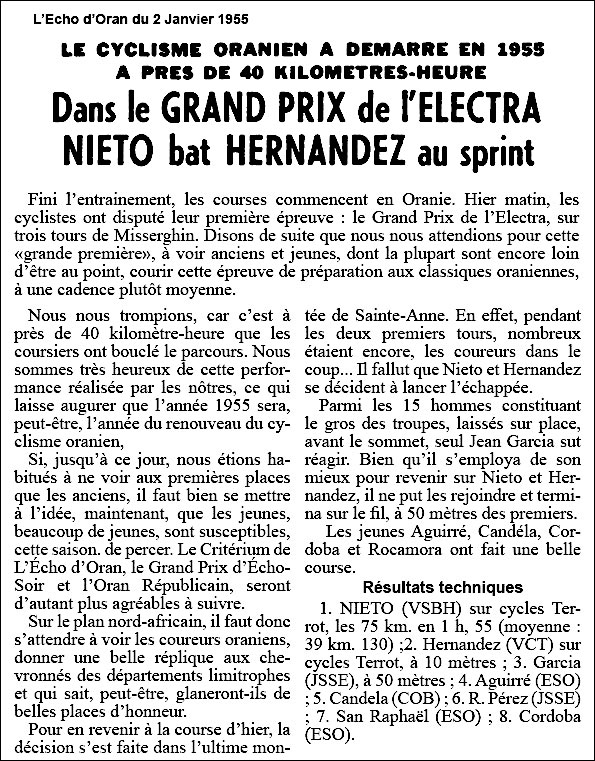 L'Echo d'Oran du 2 Janvier 1955

LE CYCLISME ORANIEN A DEMARRE EN 1955 A PRES DE 40 KILOMETRES-HEURE

Dans le GRAND PRIX de l'ELECTRA NIETO bat HERNANDEZ au sprint

Fini l'entrainement, les courses commencent en Oranie. Hier matin, les cyclistes ont disputé leur première épreuve : le Grand Prix de l'Electra, sur trois tours de Misserghin. Disons de suite que nous nous attendions pour cette «grande première», à voir anciens et jeunes, dont la plupart sont encore loin d'être au point, courir cette épreuve de préparation aux classiques oraniennes, à une cadence plutôt moyenne.

Nous nous trompions, car c'est à près de 40 kilomètre-heure que les coursiers ont bouclé le parcours. Nous sommes très heureux de cette performance réalisée par les nôtres, ce qui laisse augurer que l'année 1955 sera, peut-être, l'année du renouveau du cyclisme oranien,

Si, jusqu'à ce jour, nous étions habitués à ne voir aux premières places que les anciens, il faut bien se mettre à l'idée, maintenant, que les jeunes, beaucoup de jeunes, sont susceptibles, cette saison. de percer. Le Critérium de L'Écho d'Oran, le Grand Prix d'Écho-Soir et l'Oran Républicain, seront d'autant plus agréables à suivre.

Sur le plan nord-africain, il faut donc s'attendre à voir les coureurs oraniens, donner une belle réplique aux chevronnés des départements limitrophes et qui sait, peut-être, glaneront-ils de belles places d'honneur.

Pour en revenir à la course d'hier, la décision s'est faite dans l'ultime montée de Sainte-Anne. En effet, pendant les deux premiers tours, nombreux étaient encore, les coureurs dans le coup... Il fallut que Nieto et Hernandez se décident à lancer l'échappée.

Parmi les 15 hommes constituant le gros des troupes, laissés sur place, avant le sommet, seul Jean Garcia sut réagir. Bien qu'il s'employa de son mieux pour revenir sur Nieto et Hernandez, il ne put les rejoindre et termina sur le fil, à 50 mètres des premiers.

Les jeunes Aguirré, Candéla, Cordoba et Rocamora ont fait une belle course.

Résultats techniques

1. NIETO (VSBH) sur cycles Terrot, les 75 km. en 1 h, 55 (moyenne : 39 km. 130) ;2. Hernandez (VCT) sur cycles Terrot, à 10 mètres ; 3. Garcia (JSSE), à 50 mètres ; 4. Aguirré (ESO) ; 5. Candela (COB) ; 6. R. Pérez (JSSE) ; 7. San Raphaël (ESO) ; 8. Cordoba (ESO).